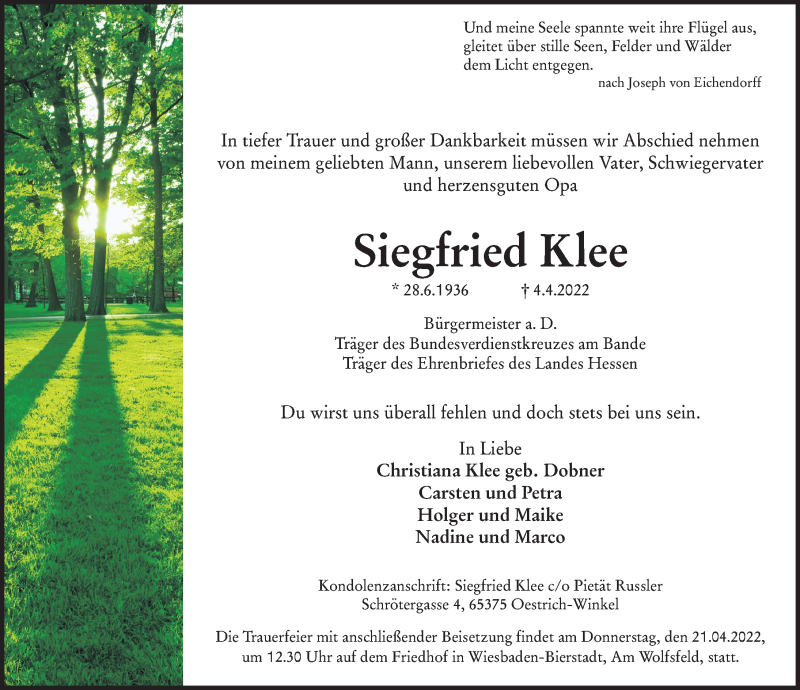 Und meine Seele spannte weit ihre Flügel aus,
gleitet über stille Seen, Felder und Wälder
dem Licht entgegen.
nach Joseph von Eichendorff

In tiefer Trauer und großer Dankbarkeit müssen wir Abschied nehmen von meinem geliebten Mann, unserem liebevollen Vater, Schwiegervater und herzensguten Opa

Siegfried Klee

* 28.6.1936 † 4.4.2022

Bürgermeister a. D.
Träger des Bundesverdienstkreuzes am Bande
Träger des Ehrenbriefes des Landes Hessen

Du wirst uns überall fehlen und doch stets bei uns sein.

In Liebe
Christiana Klee geb. Dobner
Carsten und Petra
Holger und Maike
Nadine und Marco

Kondolenzanschrift: Siegfried Klee c/o Pietät Russler
Schrötergasse 4, 65375 Oestrich-Winkel

Die Trauerfeier mit anschließender Beisetzung findet am Donnerstag, den 21.04.2022, um 12.30 Uhr auf dem Friedhof in Wiesbaden-Bierstadt, Am Wolfsfeld, statt.